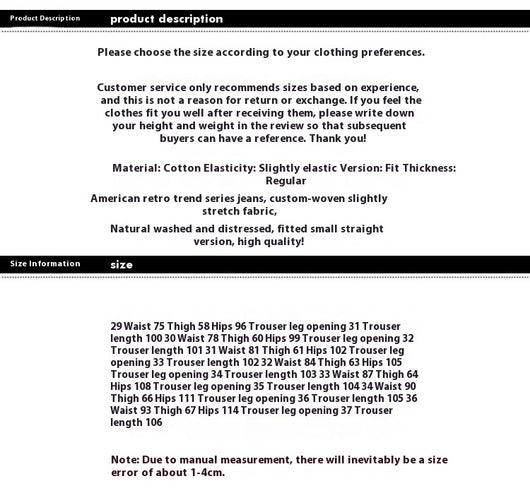 Product Description product description

Please choose the size according to your clothing preferences.

Customer service only recommends sizes based on experience, and this is not a reason for return or exchange. If you feel the clothes fit you well after receiving them, please write down your height and weight in the review so that subsequent buyers can have a reference. Thank you!

Material: Cotton Elasticity: Slightly elastic Version: Fit Thickness: Regular

American retro trend series jeans, custom-woven slightly stretch fabric,

Natural washed and distressed, fitted small straight version, high quality!

Size Information size

29 Waist 75 Thigh 58 Hips 96 Trouser leg opening 31 Trouser length 100 30 Waist 78 Thigh 60 Hips 99 Trouser leg opening 32 Trouser length 101 31 Waist 81 Thigh 61 Hips 102 Trouser leg opening 33 Trouser length 102 32 Waist 84 Thigh 63 Hips 105 Trouser leg opening 34 Trouser length 103 33 Waist 87 Thigh 64 Hips 108 Trouser leg opening 35 Trouser length 104 34 Waist 90 Thigh 66 Hips 111 Trouser leg opening 36 Trouser length 105 36 Waist 93 Thigh 67 Hips 114 Trouser leg opening 37 Trouser length 106

Note: Due to manual measurement, there will inevitably be a size error of about 1-4cm.